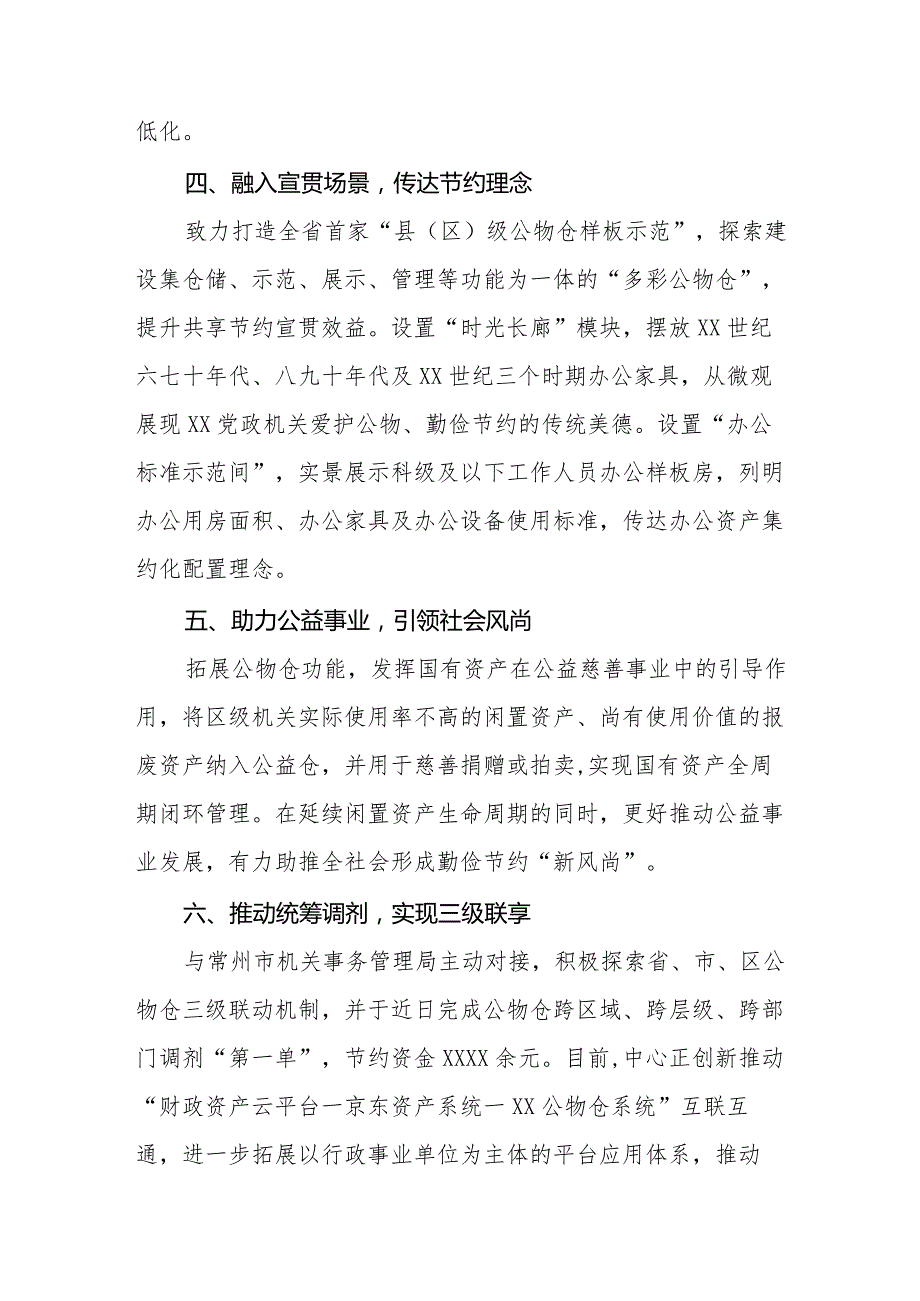 低化。

四、融入宣贯场景，传达节约理念

致力打造全省首家“县（区）级公物仓样板示范”，探索建设集仓储、示范、展示、管理等功能为一体的“多彩公物仓”，提升共享节约宣贯效益。设置“时光长廊”模块，摆放XX世纪六七十年代、八九十年代及XX世纪三个时期办公家具，从微观展现XX党政机关爱护公物、勤俭节约的传统美德。设置“办公标准示范间”，实景展示科级及以下工作人员办公样板房，列明办公用房面积、办公家具及办公设备使用标准，传达办公资产集约化配置理念。

五、助力公益事业，引领社会风尚

拓展公物仓功能，发挥国有资产在公益慈善事业中的引导作用，将区级机关实际使用率不高的闲置资产、尚有使用价值的报废资产纳入公益仓，并用于慈善捐赠或拍卖,实现国有资产全周期闭环管理。在延续闲置资产生命周期的同时，更好推动公益事业发展，有力助推全社会形成勤俭节约“新风尚”。

六、推动统筹调剂，实现三级联享

与常州市机关事务管理局主动对接，积极探索省、市、区公物仓三级联动机制，并于近日完成公物仓跨区域、跨层级、跨部门调剂“第一单”，节约资金XXXX余元。目前,中心正创新推动“财政资产云平台一京东资产系统一XX公物仓系统”互联互通，进一步拓展以行政事业单位为主体的平台应用体系，推动